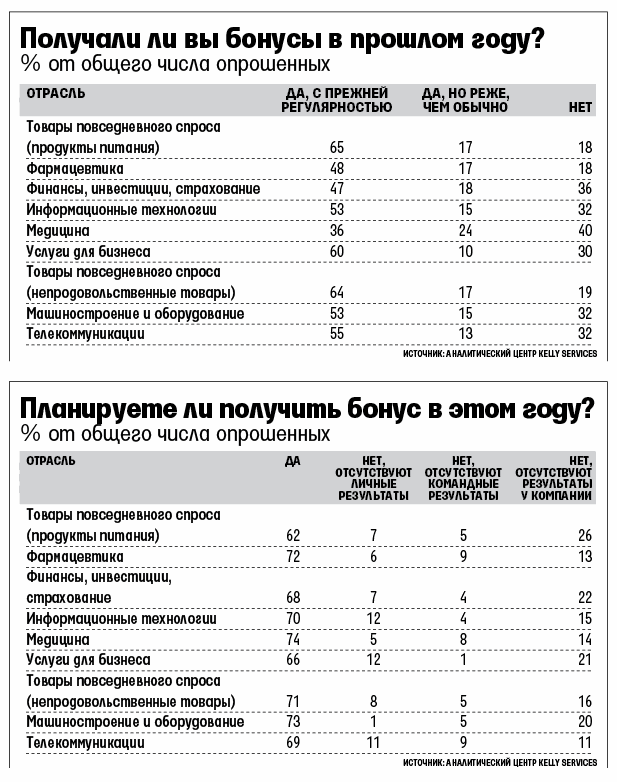 Получали ли вы бонусы в прошлом году?
% от общего числа опрошенных

| ОТРАСЛЬ | ДА, С ПРЕЖНЕЙ РЕГУЛЯРНОСТЬЮ | ДА, НО РЕЖЕ, ЧЕМ ОБЫЧНО | НЕТ |
|---|---|---|---|
| Товары повседневного спроса (продукты питания) | 65 | 17 | 18 |
| Фармацевтика | 48 | 17 | 18 |
| Финансы, инвестиции, страхование | 47 | 18 | 36 |
| Информационные технологии | 53 | 15 | 32 |
| Медицина | 36 | 24 | 40 |
| Услуги для бизнеса | 60 | 10 | 30 |
| Товары повседневного спроса (непродовольственные товары) | 64 | 17 | 19 |
| Машиностроение и оборудование | 53 | 15 | 32 |
| Телекоммуникации | 55 | 13 | 32 |

ИСТОЧНИК: АНАЛИТИЧЕСКИЙ ЦЕНТР KELLY SERVICES

Планируете ли получить бонус в этом году?
% от общего числа опрошенных

| ОТРАСЛЬ | ДА | НЕТ, ОТСУТСТВУЮТ ЛИЧНЫЕ РЕЗУЛЬТАТЫ | НЕТ, ОТСУТСТВУЮТ КОМАНДНЫЕ РЕЗУЛЬТАТЫ | НЕТ, ОТСУТСТВУЮТ РЕЗУЛЬТАТЫ У КОМПАНИИ |
|---|---|---|---|---|
| Товары повседневного спроса (продукты питания) | 62 | 7 | 5 | 26 |
| Фармацевтика | 72 | 6 | 9 | 13 |
| Финансы, инвестиции, страхование | 68 | 7 | 4 | 22 |
| Информационные технологии | 70 | 12 | 4 | 15 |
| Медицина | 74 | 5 | 8 | 14 |
| Услуги для бизнеса | 66 | 12 | 1 | 21 |
| Товары повседневного спроса (непродовольственные товары) | 71 | 8 | 5 | 16 |
| Машиностроение и оборудование | 73 | 1 | 5 | 20 |
| Телекоммуникации | 69 | 11 | 9 | 11 |

ИСТОЧНИК: АНАЛИТИЧЕСКИЙ ЦЕНТР KELLY SERVICES